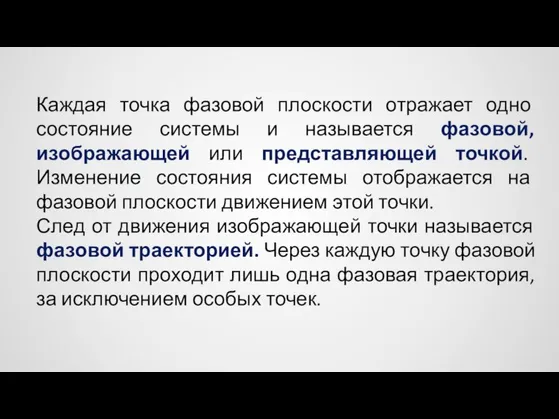 Каждая точка фазовой плоскости отражает одно состояние системы и называется фазовой, изображающей или представляющей точкой. Изменение состояния системы отображается на фазовой плоскости движением этой точки.
След от движения изображающей точки называется фазовой траекторией. Через каждую точку фазовой плоскости проходит лишь одна фазовая траектория, за исключением особых точек.